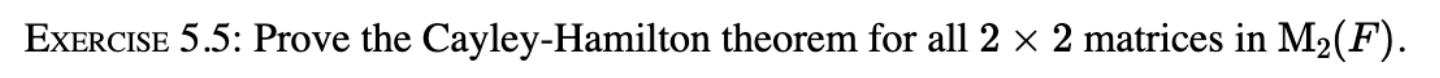 EXERCISE 5.5: Prove the Cayley-Hamilton theorem for all $2 \times 2$ matrices in $M_2(F)$.